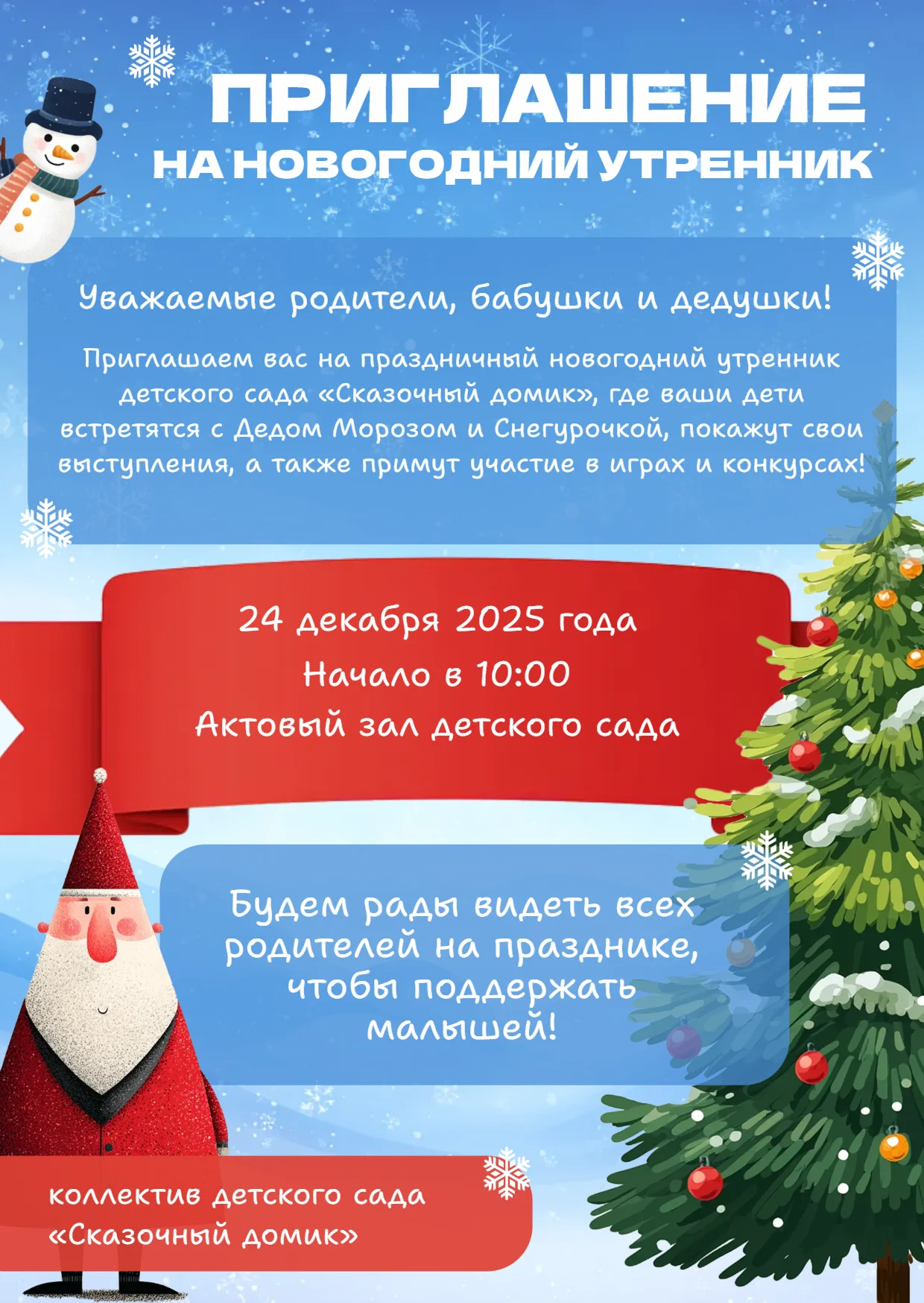 ПРИГЛАШЕНИЕ
НА НОВОГОДНИЙ УТРЕННИК

Уважаемые родители, бабушки и дедушки!

Приглашаем вас на праздничный новогодний утренник детского сада «Сказочный домик», где ваши дети встретятся с Дедом Морозом и Снегурочкой, покажут свои выступления, а также примут участие в играх и конкурсах!

24 декабря 2025 года
Начало в 10:00
Актовый зал детского сада

Будем рады видеть всех родителей на празднике, чтобы поддержать малышей!

коллектив детского сада «Сказочный домик»